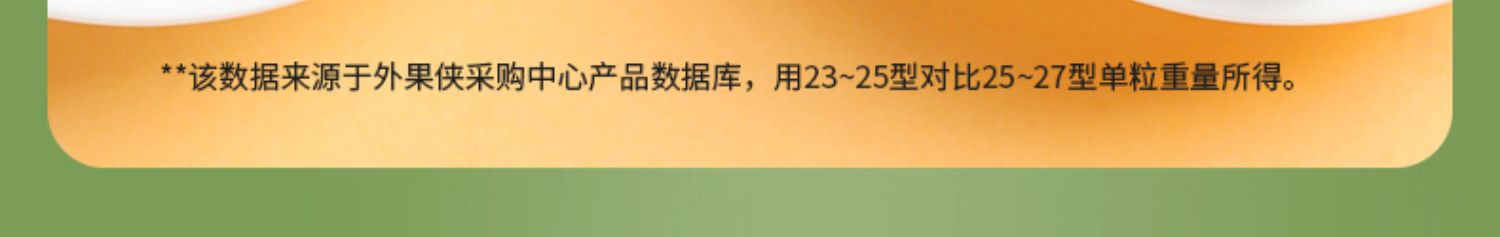 **该数据来源于外果侠采购中心产品数据库，用23~25型对比25~27型单粒重量所得。